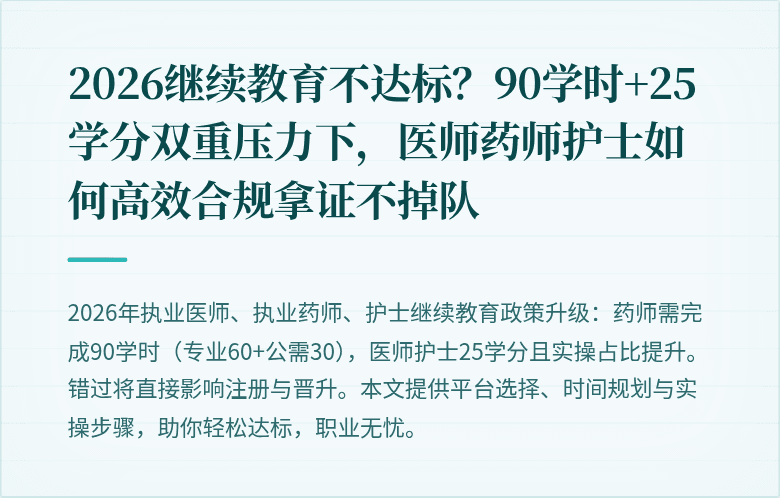 2026继续教育不达标？90学时+25学分双重压力下，医师药师护士如何高效合规拿证不掉队

2026年执业医师、执业药师、护士继续教育政策升级：药师需完成90学时（专业60+公需30），医师护士25学分且实操占比提升。错过将直接影响注册与晋升。本文提供平台选择、时间规划与实操步骤，助你轻松达标，职业无忧。